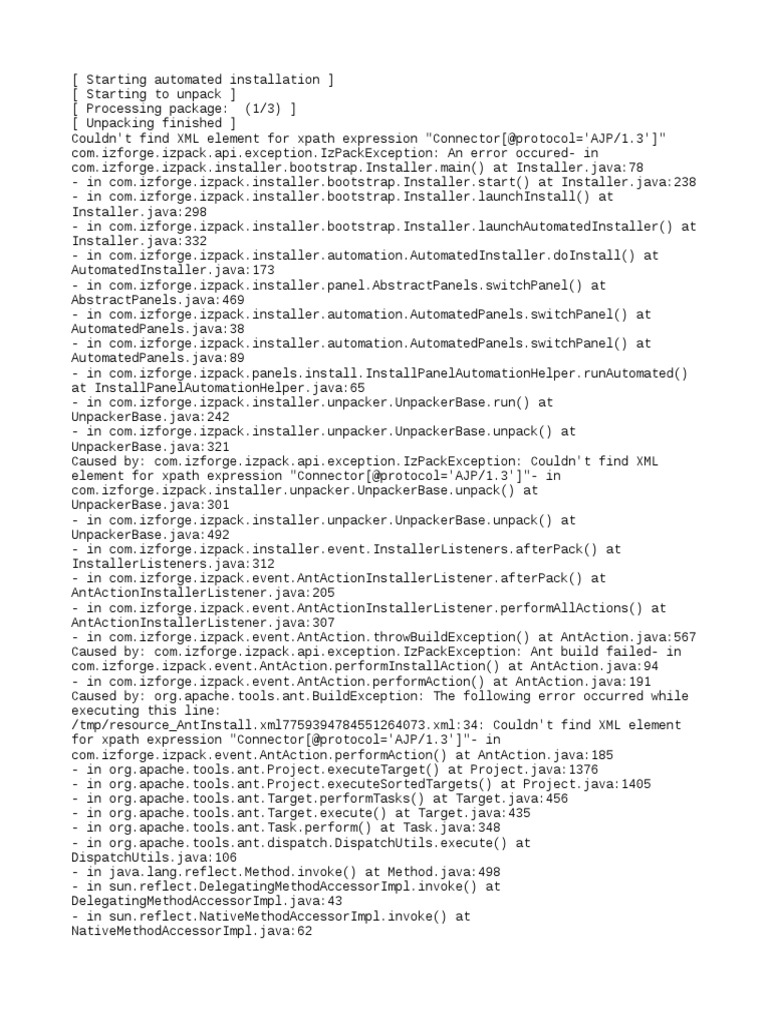 [ Starting automated installation ]
[ Starting to unpack ]
[ Processing package:  (1/3) ]
[ Unpacking finished ]
Couldn't find XML element for xpath expression "Connector[@protocol='AJP/1.3']"
com.izforge.izpack.api.exception.IzPackException: An error occured- in com.izforge.izpack.installer.bootstrap.Installer.main() at Installer.java:78
- in com.izforge.izpack.installer.bootstrap.Installer.start() at Installer.java:238
- in com.izforge.izpack.installer.bootstrap.Installer.launchInstall() at Installer.java:298
- in com.izforge.izpack.installer.bootstrap.Installer.launchAutomatedInstaller() at Installer.java:332
- in com.izforge.izpack.installer.automation.AutomatedInstaller.doInstall() at AutomatedInstaller.java:173
- in com.izforge.izpack.installer.panel.AbstractPanels.switchPanel() at AbstractPanels.java:469
- in com.izforge.izpack.installer.automation.AutomatedPanels.switchPanel() at AutomatedPanels.java:38
- in com.izforge.izpack.installer.automation.AutomatedPanels.switchPanel() at AutomatedPanels.java:89
- in com.izforge.izpack.panels.install.InstallPanelAutomationHelper.runAutomated() at InstallPanelAutomationHelper.java:65
- in com.izforge.izpack.installer.unpacker.UnpackerBase.run() at UnpackerBase.java:242
- in com.izforge.izpack.installer.unpacker.UnpackerBase.unpack() at UnpackerBase.java:321
Caused by: com.izforge.izpack.api.exception.IzPackException: Couldn't find XML element for xpath expression "Connector[@protocol='AJP/1.3']"- in com.izforge.izpack.installer.unpacker.UnpackerBase.unpack() at UnpackerBase.java:301
- in com.izforge.izpack.installer.unpacker.UnpackerBase.unpack() at UnpackerBase.java:492
- in com.izforge.izpack.installer.event.InstallerListeners.afterPack() at InstallerListeners.java:312
- in com.izforge.izpack.event.AntActionInstallerListener.afterPack() at AntActionInstallerListener.java:205
- in com.izforge.izpack.event.AntActionInstallerListener.performAllActions() at AntActionInstallerListener.java:307
- in com.izforge.izpack.event.AntAction.throwBuildException() at AntAction.java:567
Caused by: com.izforge.izpack.api.exception.IzPackException: Ant build failed- in com.izforge.izpack.event.AntAction.performInstallAction() at AntAction.java:94
- in com.izforge.izpack.event.AntAction.performAction() at AntAction.java:191
Caused by: org.apache.tools.ant.BuildException: The following error occurred while executing this line:
/tmp/resource_AntInstall.xml7759394784551264073.xml:34: Couldn't find XML element for xpath expression "Connector[@protocol='AJP/1.3']"- in com.izforge.izpack.event.AntAction.performAction() at AntAction.java:185
- in org.apache.tools.ant.Project.executeTarget() at Project.java:1376
- in org.apache.tools.ant.Project.executeSortedTargets() at Project.java:1405
- in org.apache.tools.ant.Target.performTasks() at Target.java:456
- in org.apache.tools.ant.Target.execute() at Target.java:435
- in org.apache.tools.ant.Task.perform() at Task.java:348
- in org.apache.tools.ant.dispatch.DispatchUtils.execute() at DispatchUtils.java:106
- in java.lang.reflect.Method.invoke() at Method.java:498
- in sun.reflect.DelegatingMethodAccessorImpl.invoke() at DelegatingMethodAccessorImpl.java:43
- in sun.reflect.NativeMethodAccessorImpl.invoke() at NativeMethodAccessorImpl.java:62